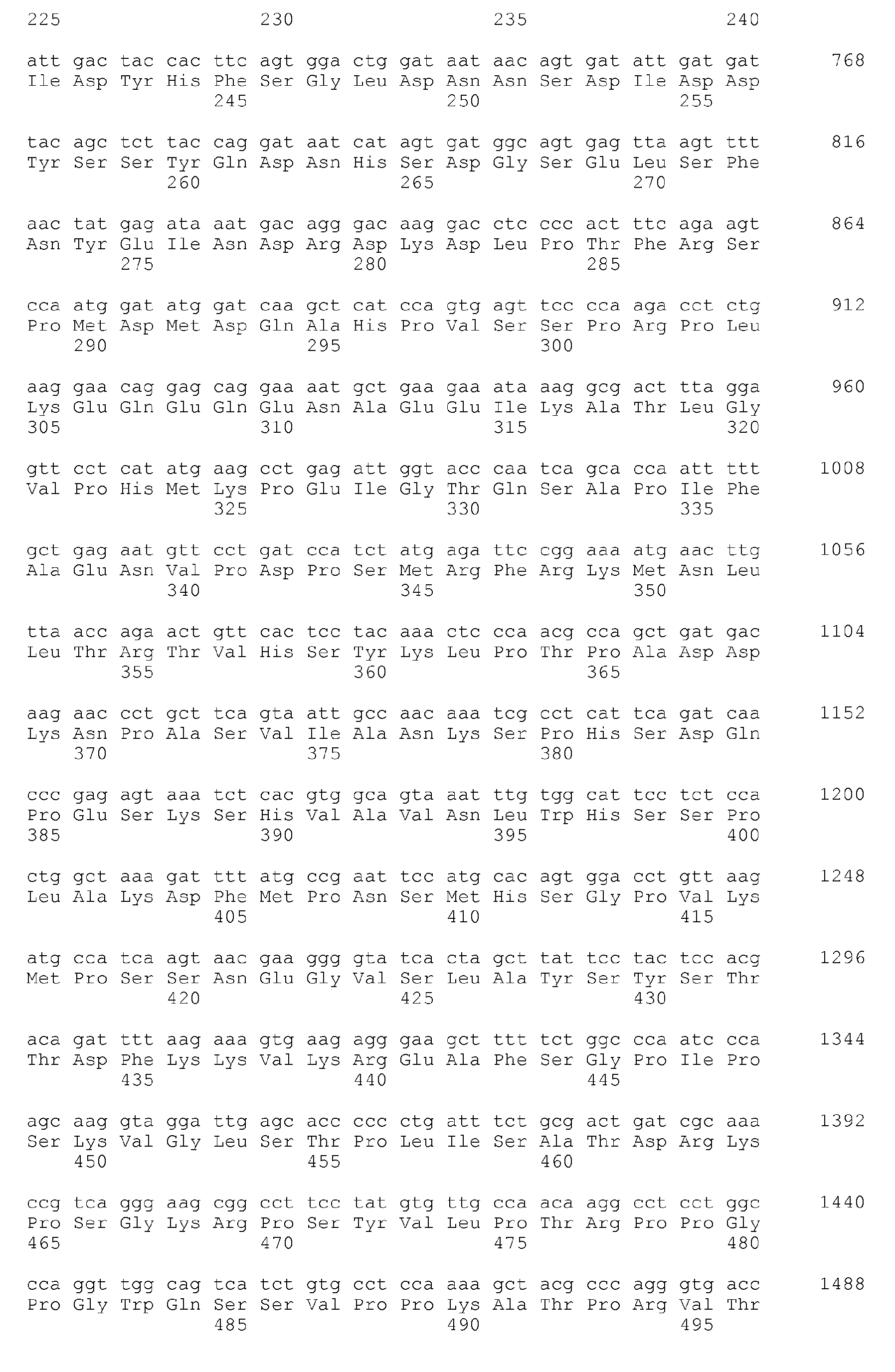 225 230 235 240

att gac tac cac ttc agt gga ctg gat aat aac agt gat att gat gat 768
Ile Asp Tyr His Phe Ser Gly Leu Asp Asn Asn Ser Asp Ile Asp Asp
245 250 255

tac agc tct tac cag gat aat cat agt gat ggc agt gag tta agt ttt 816
Tyr Ser Ser Tyr Gln Asp Asn His Ser Asp Gly Ser Glu Leu Ser Phe
260 265 270

aac tat gag ata aat gac agg gac aag gac ctc ccc act ttc aga agt 864
Asn Tyr Glu Ile Asn Asp Arg Asp Lys Asp Leu Pro Thr Phe Arg Ser
275 280 285

cca atg gat atg gat caa gct cat cca gtg agt tcc cca aga cct ctg 912
Pro Met Asp Met Asp Gln Ala His Pro Val Ser Ser Pro Arg Pro Leu
290 295 300

aag gaa cag gag cag gaa aat gct gaa gaa ata aag gcg act tta gga 960
Lys Glu Gln Glu Gln Glu Asn Ala Glu Glu Ile Lys Ala Thr Leu Gly
305 310 315 320

gtt cct cat atg aag cct gag att ggt acc caa tca gca cca att ttt 1008
Val Pro His Met Lys Pro Glu Ile Gly Thr Gln Ser Ala Pro Ile Phe
325 330 335

gct gag aat gtt cct gat cca tct atg aga ttc cgg aaa atg aac ttg 1056
Ala Glu Asn Val Pro Asp Pro Ser Met Arg Phe Arg Lys Met Asn Leu
340 345 350

tta acc aga act gtt cac tcc tac aaa ctc cca acg cca gct gat gac 1104
Leu Thr Arg Thr Val His Ser Tyr Lys Leu Pro Thr Pro Ala Asp Asp
355 360 365

aag aac cct gct tca gta att gcc aac aaa tcg cct cat tca gat caa 1152
Lys Asn Pro Ala Ser Val Ile Ala Asn Lys Ser Pro His Ser Asp Gln
370 375 380

ccc gag agt aaa tct cac gtg gca gta aat ttg tgg cat tcc tct cca 1200
Pro Glu Ser Lys Ser His Val Ala Val Asn Leu Trp His Ser Ser Pro
385 390 395 400

ctg gct aaa gat ttt atg ccg aat tcc atg cac agt gga cct gtt aag 1248
Leu Ala Lys Asp Phe Met Pro Asn Ser Met His Ser Gly Pro Val Lys
405 410 415

atg cca tca agt aac gaa ggg gta tca cta gct tat tcc tac tcc acg 1296
Met Pro Ser Ser Asn Glu Gly Val Ser Leu Ala Tyr Ser Tyr Ser Thr
420 425 430

aca gat ttt aag aaa gtg aag agg gaa gct ttt tct ggc cca atc cca 1344
Thr Asp Phe Lys Lys Val Lys Arg Glu Ala Phe Ser Gly Pro Ile Pro
435 440 445

agc aag gta gga ttg agc acc ccc ctg att tct gcg act gat cgc aaa 1392
Ser Lys Val Gly Leu Ser Thr Pro Leu Ile Ser Ala Thr Asp Arg Lys
450 455 460

ccg tca ggg aag cgg cct tcc tat gtg ttg cca aca agg cct cct ggc 1440
Pro Ser Gly Lys Arg Pro Ser Tyr Val Leu Pro Thr Arg Pro Pro Gly
465 470 475 480

cca ggt tgg cag tca tct gtg cct cca aaa gct acg ccc agg gtg acc 1488
Pro Gly Trp Gln Ser Ser Val Pro Pro Lys Ala Thr Pro Arg Val Thr
485 490 495